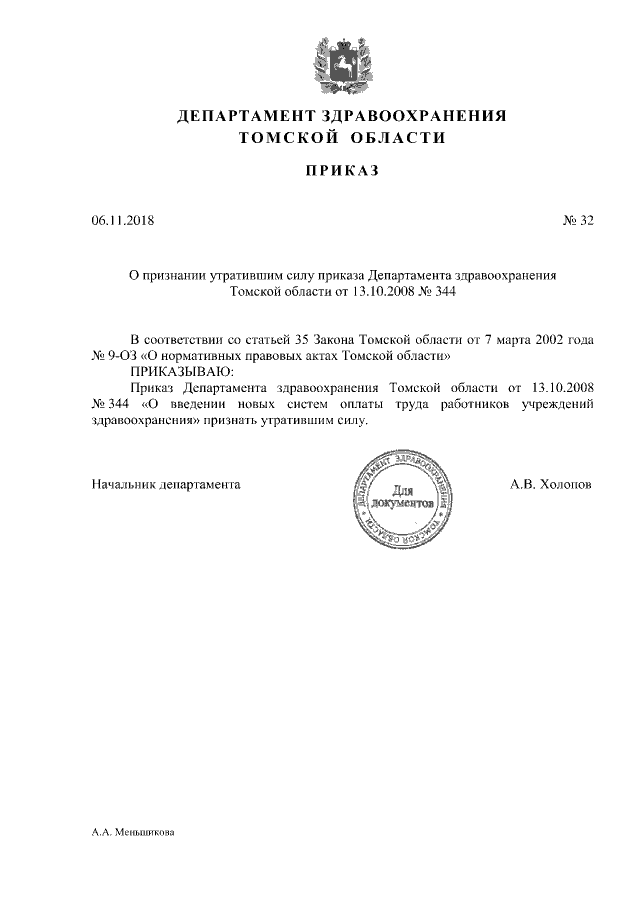 ДЕПАРТАМЕНТ ЗДРАВООХРАНЕНИЯ
ТОМСКОЙ ОБЛАСТИ

ПРИКАЗ

06.11.2018

№ 32

О признании утратившим силу приказа Департамента здравоохранения Томской области от 13.10.2008 № 344

В соответствии со статьей 35 Закона Томской области от 7 марта 2002 года № 9-ОЗ «О нормативных правовых актах Томской области»

ПРИКАЗЫВАЮ:

Приказ Департамента здравоохранения Томской области от 13.10.2008 № 344 «О введении новых систем оплаты труда работников учреждений здравоохранения» признать утратившим силу.

Начальник департамента

ДЕПАРТАМЕНТ ЗДРАВООХРАНЕНИЯ ТОМСКОЙ ОБЛАСТИ
Для документов

А.В. Холопов

А.А. Меньшикова